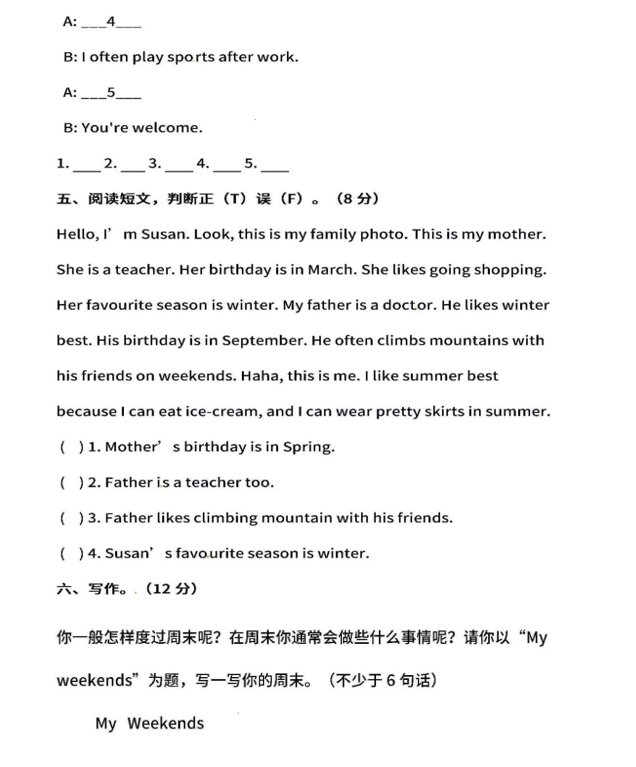 A: ___4___

B: I often play sports after work.

A: ___5___

B: You're welcome.

1. ____ 2. ____ 3. ____ 4. ____ 5. ____

五、阅读短文，判断正（T）误（F）。（8 分）

Hello, I’m Susan. Look, this is my family photo. This is my mother. She is a teacher. Her birthday is in March. She likes going shopping. Her favourite season is winter. My father is a doctor. He likes winter best. His birthday is in September. He often climbs mountains with his friends on weekends. Haha, this is me. I like summer best because I can eat ice-cream, and I can wear pretty skirts in summer.

(  ) 1. Mother’s birthday is in Spring.

(  ) 2. Father is a teacher too.

(  ) 3. Father likes climbing mountain with his friends.

(  ) 4. Susan’s favourite season is winter.

六、写作。（12 分）

你一般怎样度过周末呢？在周末你通常会做些什么事情呢？请你以“My weekends”为题，写一写你的周末。（不少于 6 句话）

My Weekends